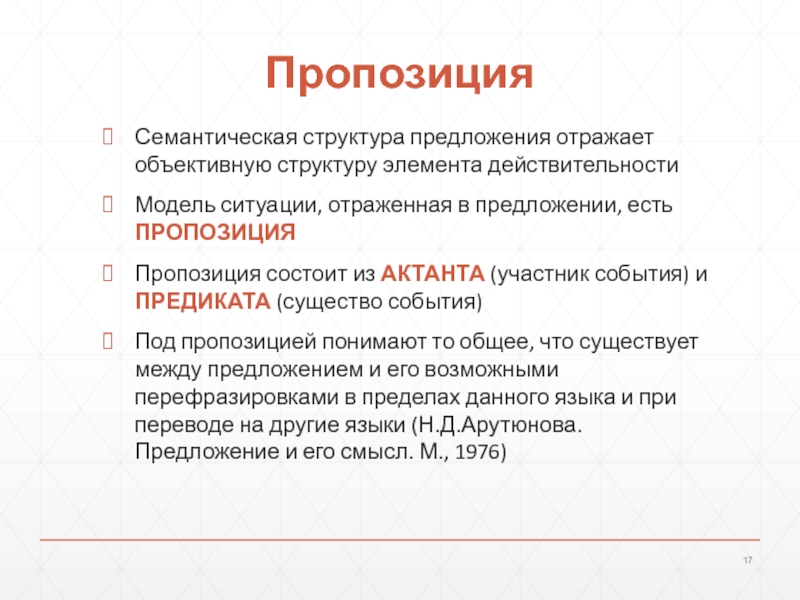 Пропозиция

Семантическая структура предложения отражает объективную структуру элемента действительности

Модель ситуации, отраженная в предложении, есть ПРОПОЗИЦИЯ

Пропозиция состоит из АКТАНТА (участник события) и ПРЕДИКАТА (существо события)

Под пропозицией понимают то общее, что существует между предложением и его возможными перефразировками в пределах данного языка и при переводе на другие языки (Н.Д.Арутюнова. Предложение и его смысл. М., 1976)

17